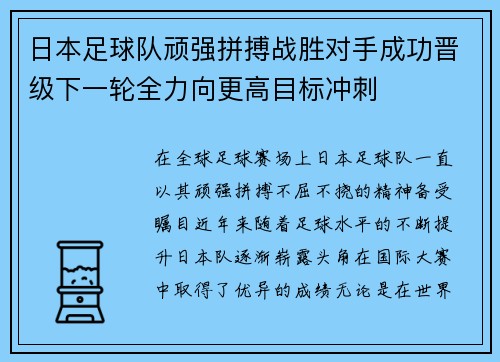 日本足球队顽强拼搏战胜对手成功晋级下一轮全力向更高目标冲刺

在全球足球赛场上日本足球队一直以其顽强拼搏不屈不挠的精神备受瞩目近年来随着足球水平的不断提升日本队逐渐崭露头角在国际大赛中取得了优异的成绩无论是在世界